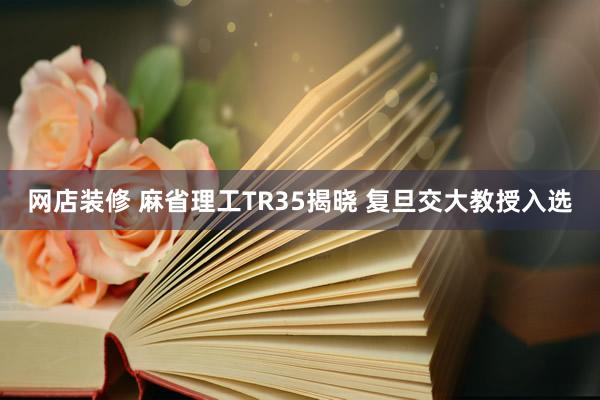 网店装修 麻省理工TR35揭晓 复旦交大教授入选